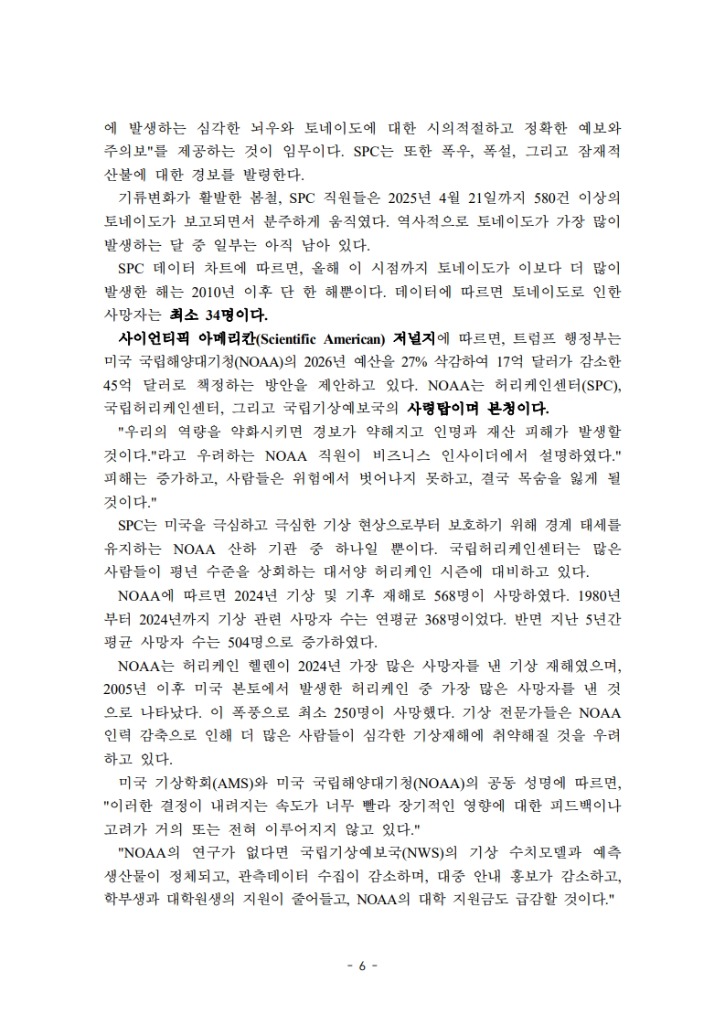 에 발생하는 심각한 뇌우와 토네이도에 대한 시의적절하고 정확한 예보와 주의보"를 제공하는 것이 임무이다. SPC는 또한 폭우, 폭설, 그리고 잠재적 산불에 대한 경보를 발령한다.

기류변화가 활발한 봄철, SPC 직원들은 2025년 4월 21일까지 580건 이상의 토네이도가 보고되면서 분주하게 움직였다. 역사적으로 토네이도가 가장 많이 발생하는 달 중 일부는 아직 남아 있다.

SPC 데이터 차트에 따르면, 올해 이 시점까지 토네이도가 이보다 더 많이 발생한 해는 2010년 이후 단 한 해뿐이다. 데이터에 따르면 토네이도로 인한 사망자는 최소 34명이다.

사이언티픽 아메리칸(Scientific American) 저널지에 따르면, 트럼프 행정부는 미국 국립해양대기청(NOAA)의 2026년 예산을 27% 삭감하여 17억 달러가 감소한 45억 달러로 책정하는 방안을 제안하고 있다. NOAA는 허리케인센터(SPC), 국립허리케인센터, 그리고 국립기상예보국의 사령탑이며 본청이다.

"우리의 역량을 약화시키면 경보가 약해지고 인명과 재산 피해가 발생할 것이다."라고 우려하는 NOAA 직원이 비즈니스 인사이더에서 설명하였다." 피해는 증가하고, 사람들은 위험에서 벗어나지 못하고, 결국 목숨을 잃게 될 것이다."

SPC는 미국을 극심하고 극심한 기상 현상으로부터 보호하기 위해 경계 태세를 유지하는 NOAA 산하 기관 중 하나일 뿐이다. 국립허리케인센터는 많은 사람들이 평년 수준을 상회하는 대서양 허리케인 시즌에 대비하고 있다.

NOAA에 따르면 2024년 기상 및 기후 재해로 568명이 사망하였다. 1980년부터 2024년까지 기상 관련 사망자 수는 연평균 368명이었다. 반면 지난 5년간 평균 사망자 수는 504명으로 증가하였다.

NOAA는 허리케인 헬렌이 2024년 가장 많은 사망자를 낸 기상 재해였으며, 2005년 이후 미국 본토에서 발생한 허리케인 중 가장 많은 사망자를 낸 것으로 나타났다. 이 폭풍으로 최소 250명이 사망했다. 기상 전문가들은 NOAA 인력 감축으로 인해 더 많은 사람들이 심각한 기상재해에 취약해질 것을 우려하고 있다.

미국 기상학회(AMS)와 미국 국립해양대기청(NOAA)의 공동 성명에 따르면, "이러한 결정이 내려지는 속도가 너무 빨라 장기적인 영향에 대한 피드백이나 고려가 거의 또는 전혀 이루어지지 않고 있다."

"NOAA의 연구가 없다면 국립기상예보국(NWS)의 기상 수치모델과 예측 생산물이 정체되고, 관측데이터 수집이 감소하며, 대중 안내 홍보가 감소하고, 학부생과 대학원생의 지원이 줄어들고, NOAA의 대학 지원금도 급감할 것이다."

- 6 -